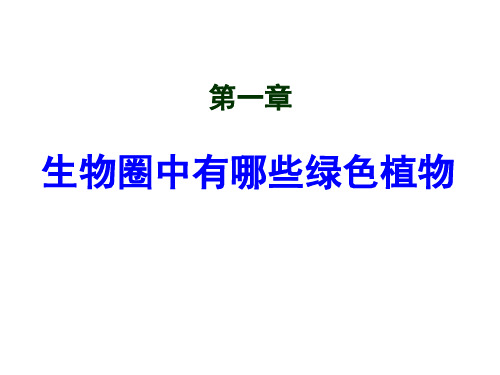 第一章

生物圈中有哪些绿色植物